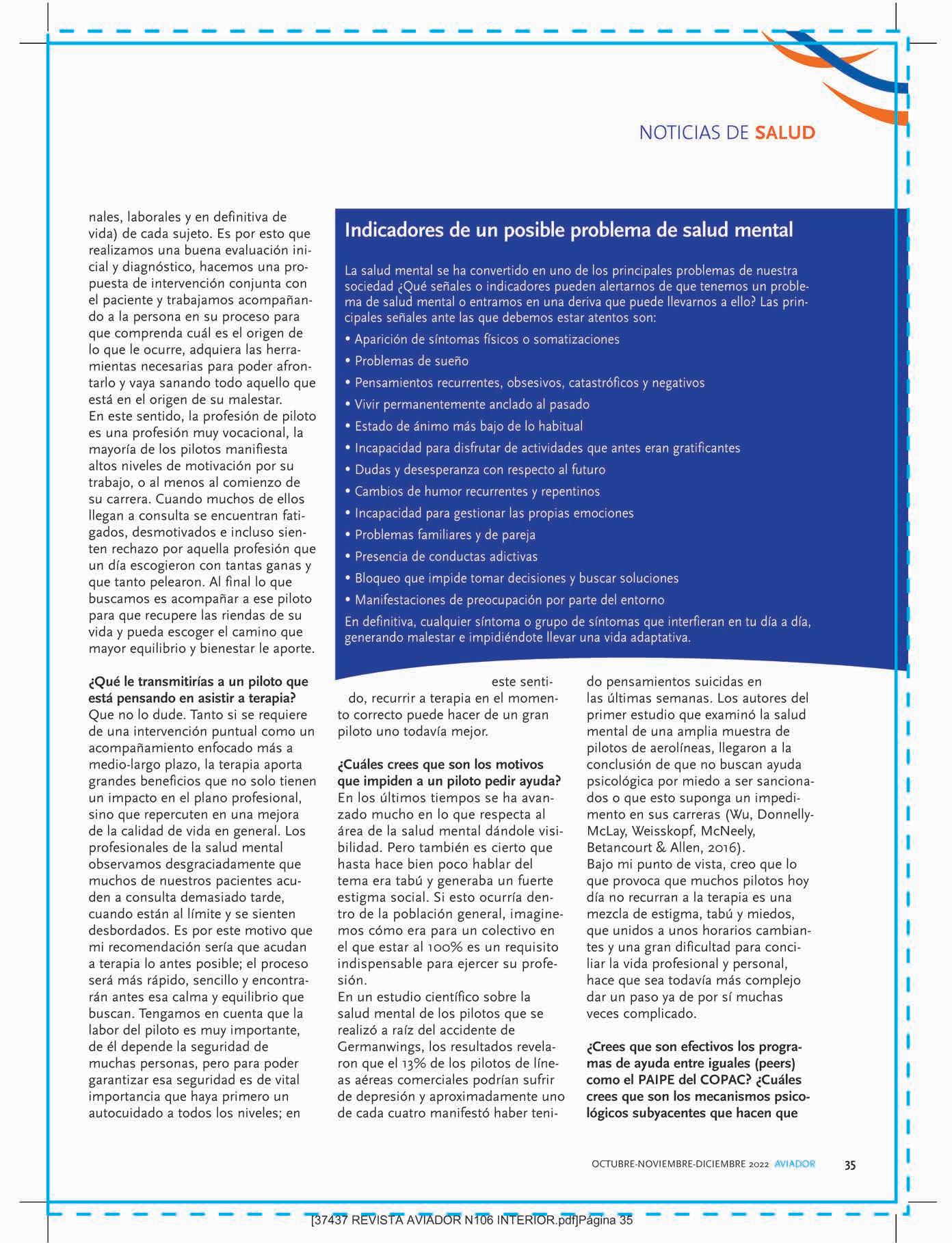 NOTICIAS DE SALUD

nales, laborales y en definitiva de vida) de cada sujeto. Es por esto que realizamos una buena evaluación inicial y diagnóstico, hacemos una propuesta de intervención conjunta con el paciente y trabajamos acompañando a la persona en su proceso para que comprenda cuál es el origen de lo que le ocurre, adquiera las herramientas necesarias para poder afrontarlo y vaya sanando todo aquello que está en el origen de su malestar.
En este sentido, la profesión de piloto es una profesión muy vocacional, la mayoría de los pilotos manifiesta altos niveles de motivación por su trabajo, o al menos al comienzo de su carrera. Cuando muchos de ellos llegan a consulta se encuentran fatigados, desmotivados e incluso sienten rechazo por aquella profesión que un día escogieron con tantas ganas y que tanto pelearon. Al final lo que buscamos es acompañar a ese piloto para que recupere las riendas de su vida y pueda escoger el camino que mayor equilibrio y bienestar le aporte.

¿Qué le transmitirías a un piloto que está pensando en asistir a terapia?
Que no lo dude. Tanto si se requiere de una intervención puntual como un acompañamiento enfocado más a medio-largo plazo, la terapia aporta grandes beneficios que no solo tienen un impacto en el plano profesional, sino que repercuten en una mejora de la calidad de vida en general. Los profesionales de la salud mental observamos desgraciadamente que muchos de nuestros pacientes acuden a consulta demasiado tarde, cuando están al límite y se sienten desbordados. Es por este motivo que mi recomendación sería que acudan a terapia lo antes posible; el proceso será más rápido, sencillo y encontrarán antes esa calma y equilibrio que buscan. Tengamos en cuenta que la labor del piloto es muy importante, de él depende la seguridad de muchas personas, pero para poder garantizar esa seguridad es de vital importancia que haya primero un autocuidado a todos los niveles; en

Indicadores de un posible problema de salud mental

La salud mental se ha convertido en uno de los principales problemas de nuestra sociedad ¿Qué señales o indicadores pueden alertarnos de que tenemos un problema de salud mental o entramos en una deriva que puede llevarnos a ello? Las principales señales ante las que debemos estar atentos son:
• Aparición de síntomas físicos o somatizaciones
• Problemas de sueño
• Pensamientos recurrentes, obsesivos, catastróficos y negativos
• Vivir permanentemente anclado al pasado
• Estado de ánimo más bajo de lo habitual
• Incapacidad para disfrutar de actividades que antes eran gratificantes
• Dudas y desesperanza con respecto al futuro
• Cambios de humor recurrentes y repentinos
• Incapacidad para gestionar las propias emociones
• Problemas familiares y de pareja
• Presencia de conductas adictivas
• Bloqueo que impide tomar decisiones y buscar soluciones
• Manifestaciones de preocupación por parte del entorno
En definitiva, cualquier síntoma o grupo de síntomas que interfieran en tu día a día, generando malestar e impidiéndote llevar una vida adaptativa.

este sentido, recurrir a terapia en el momento correcto puede hacer de un gran piloto uno todavía mejor.

¿Cuáles crees que son los motivos que impiden a un piloto pedir ayuda?
En los últimos tiempos se ha avanzado mucho en lo que respecta al área de la salud mental dándole visibilidad. Pero también es cierto que hasta hace bien poco hablar del tema era tabú y generaba un fuerte estigma social. Si esto ocurría dentro de la población general, imaginemos cómo era para un colectivo en el que estar al 100% es un requisito indispensable para ejercer su profesión.
En un estudio científico sobre la salud mental de los pilotos que se realizó a raíz del accidente de Germanwings, los resultados revelaron que el 13% de los pilotos de líneas aéreas comerciales podrían sufrir de depresión y aproximadamente uno de cada cuatro manifestó haber tenido pensamientos suicidas en las últimas semanas. Los autores del primer estudio que examinó la salud mental de una amplia muestra de pilotos de aerolíneas, llegaron a la conclusión de que no buscan ayuda psicológica por miedo a ser sancionados o que esto suponga un impedimento en sus carreras (Wu, Donnelly-McLay, Weisskopf, McNeely, Betancourt & Allen, 2016).
Bajo mi punto de vista, creo que lo que provoca que muchos pilotos hoy día no recurran a la terapia es una mezcla de estigma, tabú y miedos, que unidos a unos horarios cambiantes y una gran dificultad para conciliar la vida profesional y personal, hace que sea todavía más complejo dar un paso ya de por sí muchas veces complicado.

¿Crees que son efectivos los programas de ayuda entre iguales (peers) como el PAIPE del COPAC? ¿Cuáles crees que son los mecanismos psicológicos subyacentes que hacen que

OCTUBRE-NOVIEMBRE-DICIEMBRE 2022 AVIADOR 35

[37437 REVISTA AVIADOR N106 INTERIOR.pdf]Página 35